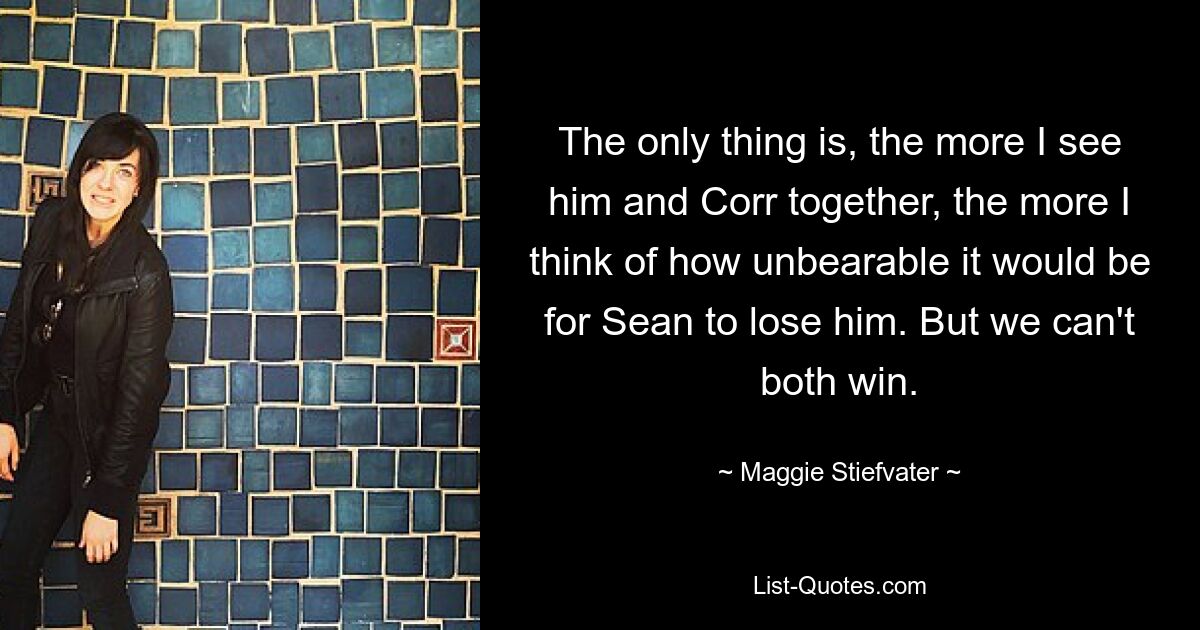 The only thing is, the more I see him and Corr together, the more I think of how unbearable it would be for Sean to lose him. But we can't both win.

~ Maggie Stiefvater ~

List-Quotes.com